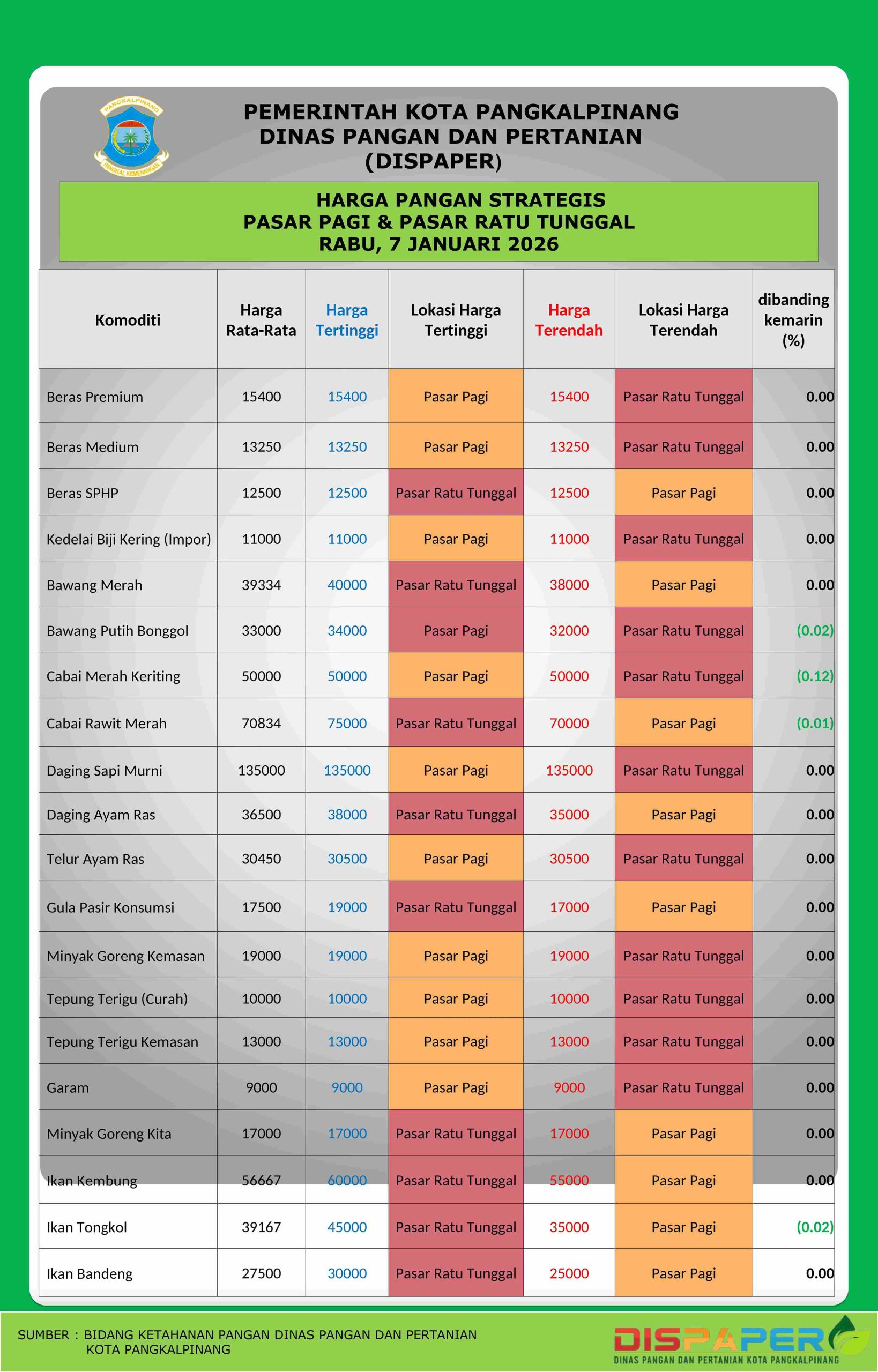 PANGKALPINANG
PANGKAL KEMENANGAN

PEMERINTAH KOTA PANGKALPINANG
DINAS PANGAN DAN PERTANIAN
(DISPAPER)

HARGA PANGAN STRATEGIS
PASAR PAGI & PASAR RATU TUNGGAL
RABU, 7 JANUARI 2026

| Komoditi | Harga Rata-Rata | Harga Tertinggi | Lokasi Harga Tertinggi | Harga Terendah | Lokasi Harga Terendah | dibanding kemarin (%) |
|---|---|---|---|---|---|---|
| Beras Premium | 15400 | 15400 | Pasar Pagi | 15400 | Pasar Ratu Tunggal | 0.00 |
| Beras Medium | 13250 | 13250 | Pasar Pagi | 13250 | Pasar Ratu Tunggal | 0.00 |
| Beras SPHP | 12500 | 12500 | Pasar Ratu Tunggal | 12500 | Pasar Pagi | 0.00 |
| Kedelai Biji Kering (Impor) | 11000 | 11000 | Pasar Pagi | 11000 | Pasar Ratu Tunggal | 0.00 |
| Bawang Merah | 39334 | 40000 | Pasar Ratu Tunggal | 38000 | Pasar Pagi | 0.00 |
| Bawang Putih Bonggol | 33000 | 34000 | Pasar Pagi | 32000 | Pasar Ratu Tunggal | (0.02) |
| Cabai Merah Keriting | 50000 | 50000 | Pasar Pagi | 50000 | Pasar Ratu Tunggal | (0.12) |
| Cabai Rawit Merah | 70834 | 75000 | Pasar Ratu Tunggal | 70000 | Pasar Pagi | (0.01) |
| Daging Sapi Murni | 135000 | 135000 | Pasar Pagi | 135000 | Pasar Ratu Tunggal | 0.00 |
| Daging Ayam Ras | 36500 | 38000 | Pasar Ratu Tunggal | 35000 | Pasar Pagi | 0.00 |
| Telur Ayam Ras | 30450 | 30500 | Pasar Pagi | 30500 | Pasar Ratu Tunggal | 0.00 |
| Gula Pasir Konsumsi | 17500 | 19000 | Pasar Ratu Tunggal | 17000 | Pasar Pagi | 0.00 |
| Minyak Goreng Kemasan | 19000 | 19000 | Pasar Pagi | 19000 | Pasar Ratu Tunggal | 0.00 |
| Tepung Terigu (Curah) | 10000 | 10000 | Pasar Pagi | 10000 | Pasar Ratu Tunggal | 0.00 |
| Tepung Terigu Kemasan | 13000 | 13000 | Pasar Pagi | 13000 | Pasar Ratu Tunggal | 0.00 |
| Garam | 9000 | 9000 | Pasar Pagi | 9000 | Pasar Ratu Tunggal | 0.00 |
| Minyak Goreng Kita | 17000 | 17000 | Pasar Ratu Tunggal | 17000 | Pasar Pagi | 0.00 |
| Ikan Kembung | 56667 | 60000 | Pasar Ratu Tunggal | 55000 | Pasar Pagi | 0.00 |
| Ikan Tongkol | 39167 | 45000 | Pasar Ratu Tunggal | 35000 | Pasar Pagi | (0.02) |
| Ikan Bandeng | 27500 | 30000 | Pasar Ratu Tunggal | 25000 | Pasar Pagi | 0.00 |

SUMBER : BIDANG KETAHANAN PANGAN DINAS PANGAN DAN PERTANIAN KOTA PANGKALPINANG

DISPAPER
DINAS PANGAN DAN PERTANIAN KOTA PANGKALPINANG